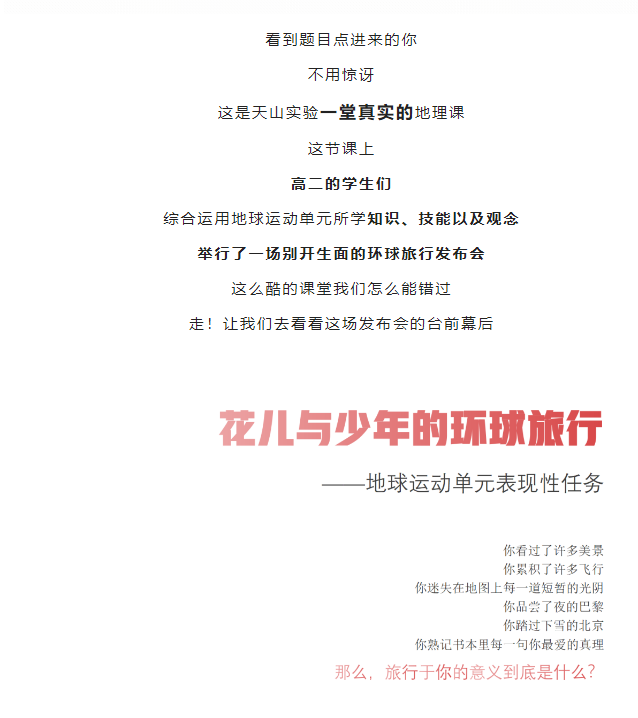 看到题目点进来的你

不用惊讶

这是天山实验一堂真实的地理课

这节课上

高二的学生们

综合运用地球运动单元所学知识、技能以及观念

举行了一场别开生面的环球旅行发布会

这么酷的课堂我们怎么能错过

走！让我们去看看这场发布会的台前幕后

花儿与少年的环球旅行

——地球运动单元表现性任务

你看过了许多美景
你累积了许多飞行
你迷失在地图上每一道短暂的光阴
你品尝了夜的巴黎
你踏过下雪的北京
你熟记书本里每一句你最爱的真理

那么，旅行于你的意义到底是什么？